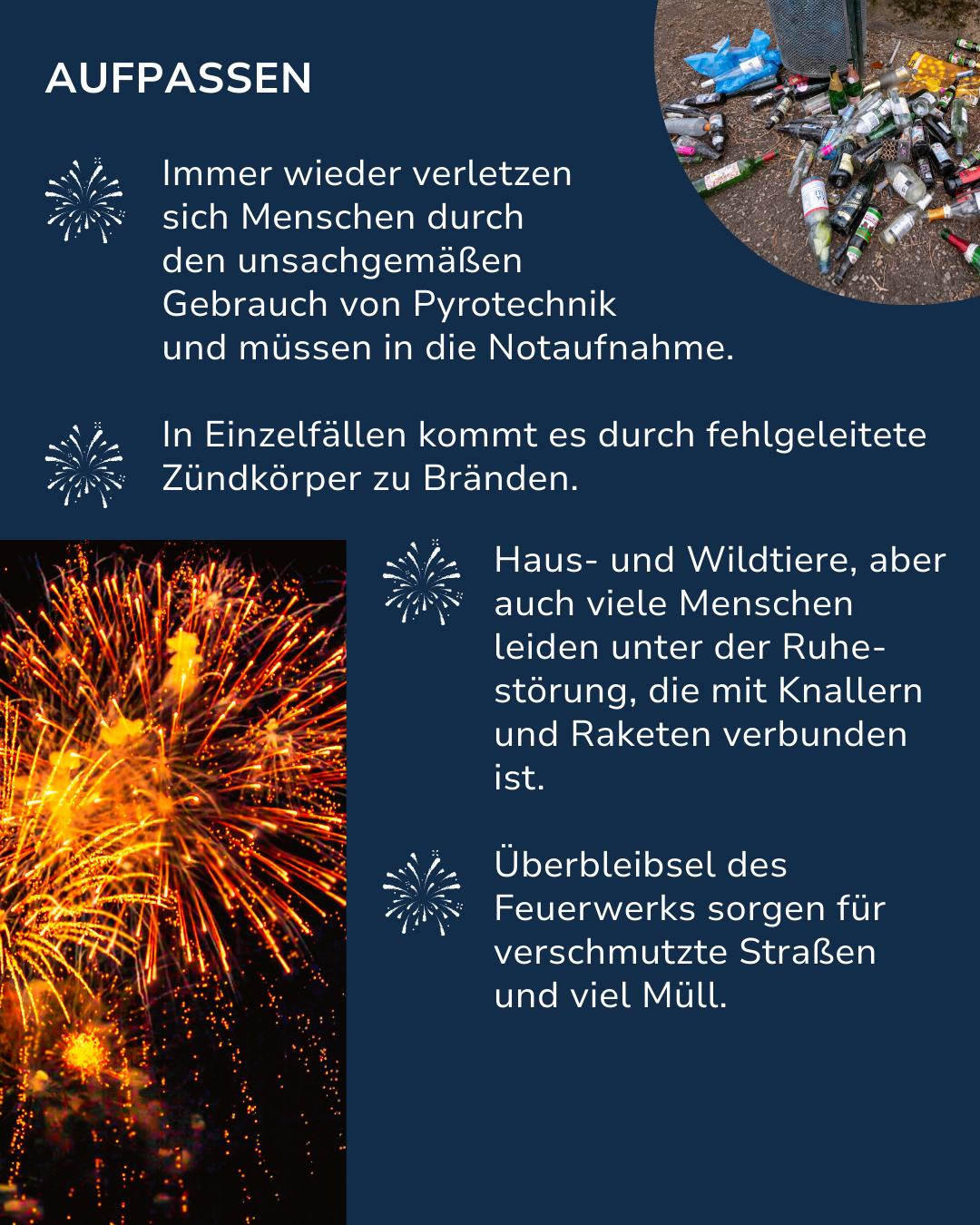 AUFPASSEN

Immer wieder verletzen sich Menschen durch den unsachgemäßen Gebrauch von Pyrotechnik und müssen in die Notaufnahme.

In Einzelfällen kommt es durch fehlgeleitete Zündkörper zu Bränden.

Haus- und Wildtiere, aber auch viele Menschen leiden unter der Ruhestörung, die mit Knallern und Raketen verbunden ist.

Überbleibsel des Feuerwerks sorgen für verschmutzte Straßen und viel Müll.